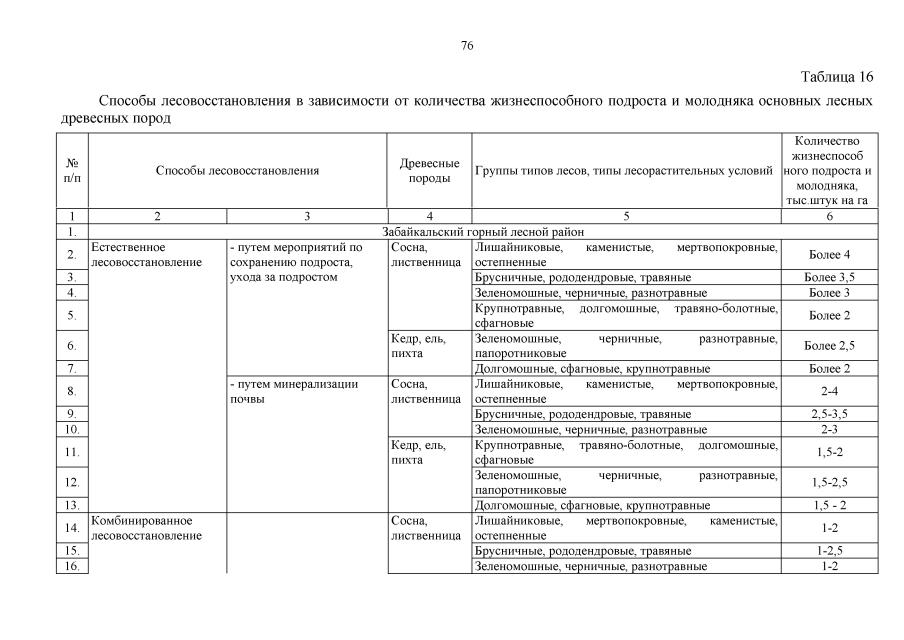 76

Таблица 16

Способы лесовосстановления в зависимости от количества жизнеспособного подроста и молодняка основных лесных древесных пород

| № п/п | Способы лесовосстановления | | Древесные породы | Группы типов лесов, типы лесорастительных условий | Количество жизнеспособного подроста и молодняка, тыс.штук на га |
|---|---|---|---|---|---|
| 1 | 2 | 3 | 4 | 5 | 6 |
| 1. | Забайкальский горный лесной район | | | | |
| 2. | Естественное лесовосстановление | - путем мероприятий по сохранению подроста, ухода за подростом | Сосна, лиственница | Лишайниковые, каменистые, мертвопокровные, остепненные | Более 4 |
| 3. | | | | Брусничные, рододендровые, травяные | Более 3,5 |
| 4. | | | | Зеленомошные, черничные, разнотравные | Более 3 |
| 5. | | | | Крупнотравные, долгомошные, травяно-болотные, сфагновые | Более 2 |
| 6. | | | Кедр, ель, пихта | Зеленомошные, черничные, разнотравные, папоротниковые | Более 2,5 |
| 7. | | | | Долгомошные, сфагновые, крупнотравные | Более 2 |
| 8. | | - путем минерализации почвы | Сосна, лиственница | Лишайниковые, каменистые, мертвопокровные, остепненные | 2-4 |
| 9. | | | | Брусничные, рододендровые, травяные | 2,5-3,5 |
| 10. | | | | Зеленомошные, черничные, разнотравные | 2-3 |
| 11. | | | Кедр, ель, пихта | Крупнотравные, травяно-болотные, долгомошные, сфагновые | 1,5-2 |
| 12. | | | | Зеленомошные, черничные, разнотравные, папоротниковые | 1,5-2,5 |
| 13. | | | | Долгомошные, сфагновые, крупнотравные | 1,5 - 2 |
| 14. | Комбинированное лесовосстановление | | Сосна, лиственница | Лишайниковые, мертвопокровные, каменистые, остепненные | 1-2 |
| 15. | | | | Брусничные, рододендровые, травяные | 1-2,5 |
| 16. | | | | Зеленомошные, черничные, разнотравные | 1-2 |